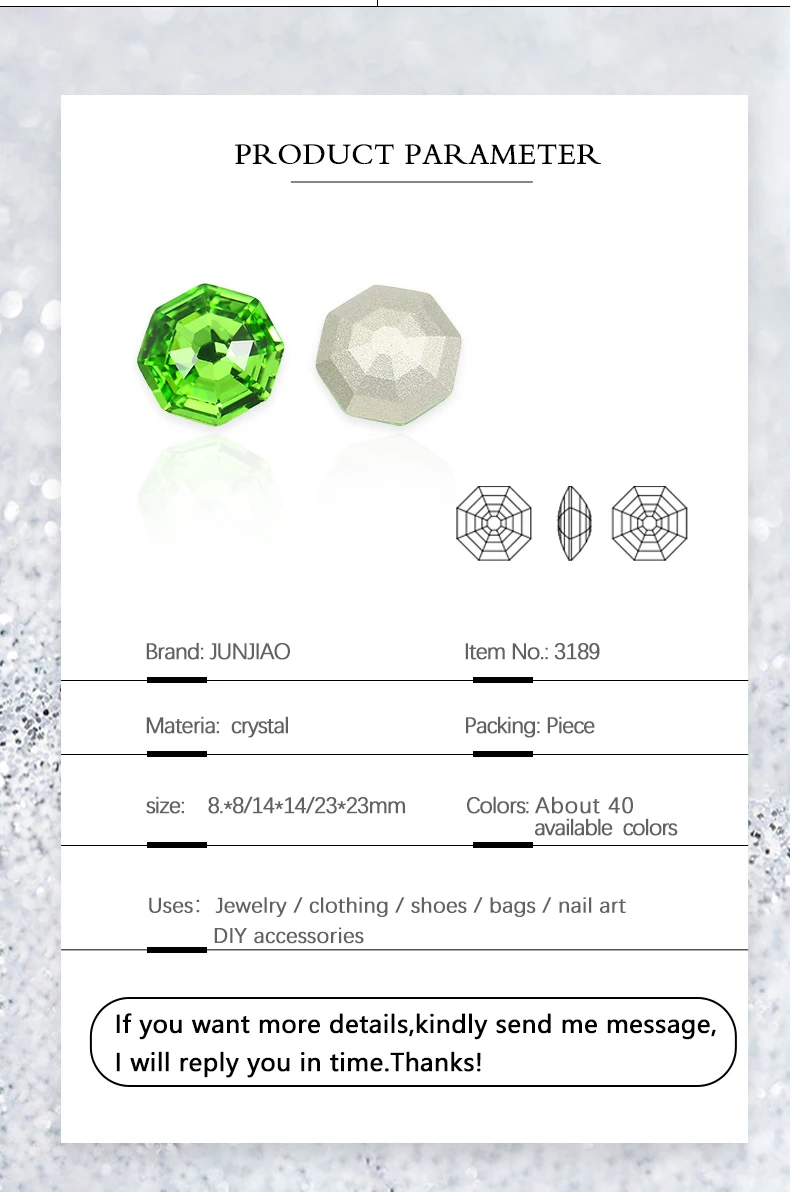 PRODUCT PARAMETER

Brand: JUNJIAO

Item No.: 3189

Materia: crystal

Packing: Piece

size: 8.*8/14*14/23*23mm

Colors: About 40 available colors

Uses: Jewelry / clothing / shoes / bags / nail art DIY accessories

If you want more details,kindly send me message, I will reply you in time.Thanks!